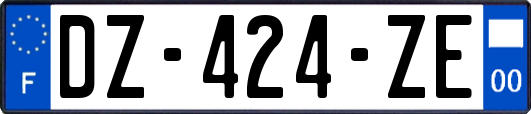 F
DZ-424-ZE
00